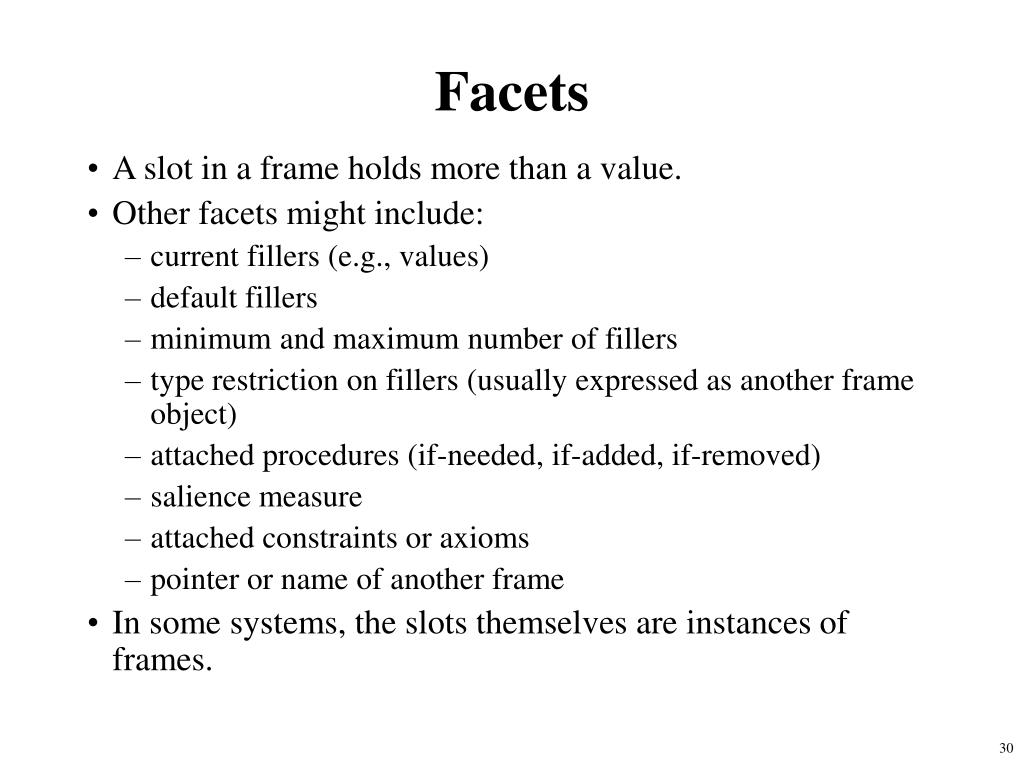 Facets

• A slot in a frame holds more than a value.
• Other facets might include:
– current fillers (e.g., values)
– default fillers
– minimum and maximum number of fillers
– type restriction on fillers (usually expressed as another frame object)
– attached procedures (if-needed, if-added, if-removed)
– salience measure
– attached constraints or axioms
– pointer or name of another frame
• In some systems, the slots themselves are instances of frames.

30